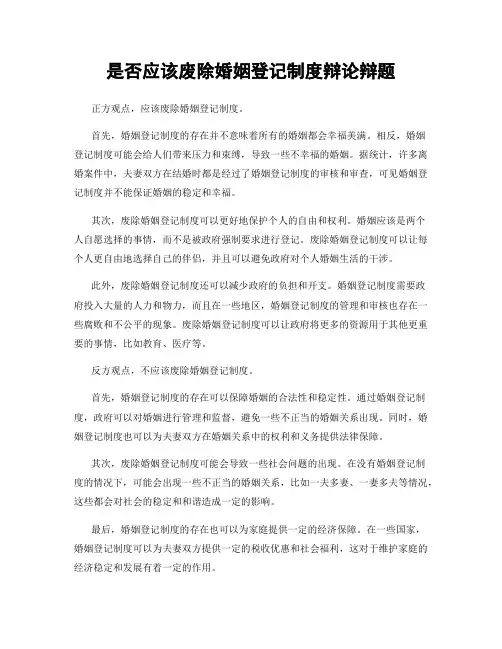 是否应该废除婚姻登记制度辩论辩题

正方观点，应该废除婚姻登记制度。

首先，婚姻登记制度的存在并不意味着所有的婚姻都会幸福美满。相反，婚姻登记制度可能会给人们带来压力和束缚，导致一些不幸福的婚姻。据统计，许多离婚案件中，夫妻双方在结婚时都是经过了婚姻登记制度的审核和审查，可见婚姻登记制度并不能保证婚姻的稳定和幸福。

其次，废除婚姻登记制度可以更好地保护个人的自由和权利。婚姻应该是两个人自愿选择的事情，而不是被政府强制要求进行登记。废除婚姻登记制度可以让每个人更自由地选择自己的伴侣，并且可以避免政府对个人婚姻生活的干涉。

此外，废除婚姻登记制度还可以减少政府的负担和开支。婚姻登记制度需要政府投入大量的人力和物力，而且在一些地区，婚姻登记制度的管理和审核也存在一些腐败和不公平的现象。废除婚姻登记制度可以让政府将更多的资源用于其他更重要的事情，比如教育、医疗等。

反方观点，不应该废除婚姻登记制度。

首先，婚姻登记制度的存在可以保障婚姻的合法性和稳定性。通过婚姻登记制度，政府可以对婚姻进行管理和监督，避免一些不正当的婚姻关系出现。同时，婚姻登记制度也可以为夫妻双方在婚姻关系中的权利和义务提供法律保障。

其次，废除婚姻登记制度可能会导致一些社会问题的出现。在没有婚姻登记制度的情况下，可能会出现一些不正当的婚姻关系，比如一夫多妻、一妻多夫等情况，这些都会对社会的稳定和和谐造成一定的影响。

最后，婚姻登记制度的存在也可以为家庭提供一定的经济保障。在一些国家，婚姻登记制度可以为夫妻双方提供一定的税收优惠和社会福利，这对于维护家庭的经济稳定和发展有着一定的作用。